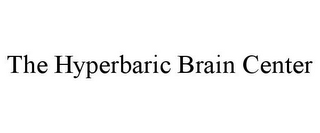 The Hyperbaric Brain Center